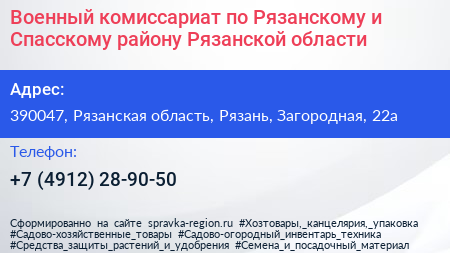 Военный комиссариат по Рязанскому и Спасскому району Рязанской области

Адрес:

390047, Рязанская область, Рязань, Загородная, 22а

Телефон:

+7 (4912) 28-90-50

Сформированно на сайте spravka-region.ru #Хозтовары,_канцелярия,_упаковка #Садово-хозяйственные_товары #Садово-огородный_инвентарь_техника #Средства_защиты_растений_и_удобрения #Семена_и_посадочный_материал